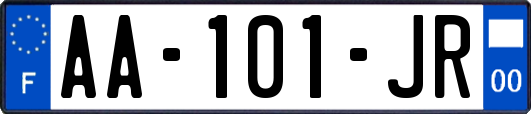 F
AA-101-JR
00